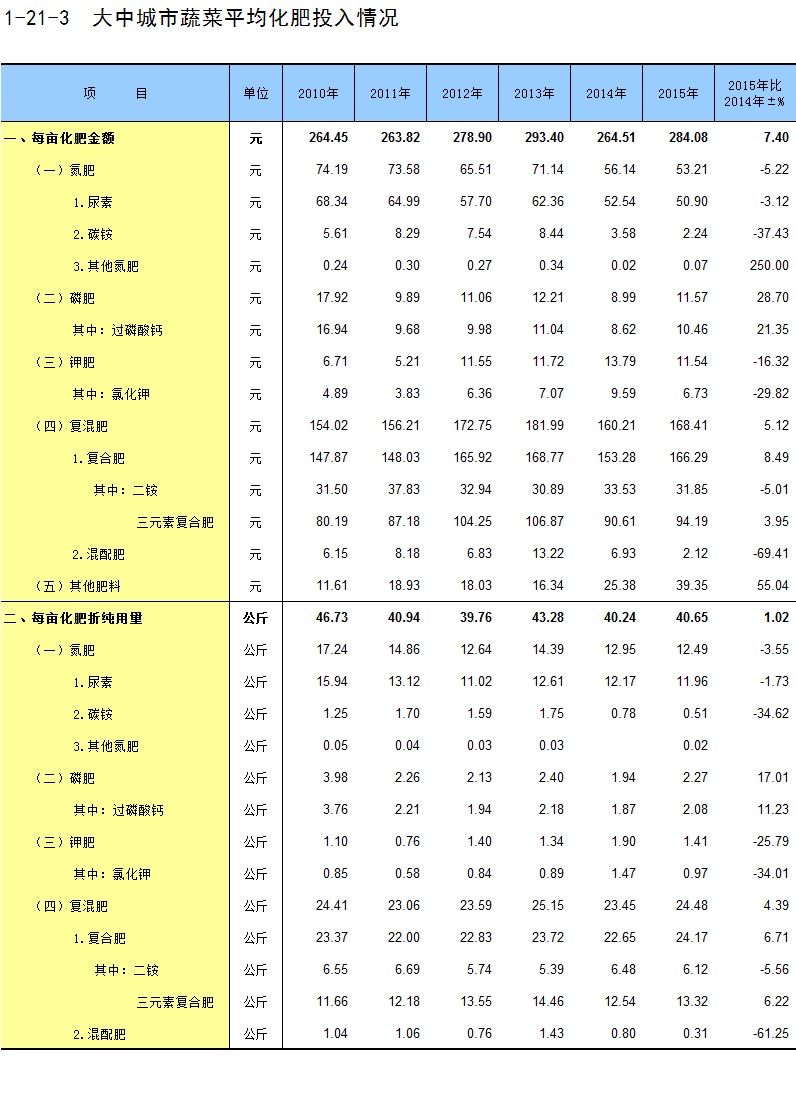 1-21-3　大中城市蔬菜平均化肥投入情况

| 项　　目 | 单位 | 2010年 | 2011年 | 2012年 | 2013年 | 2014年 | 2015年 | 2015年比2014年±% |
|---|---|---|---|---|---|---|---|---|
| 一、每亩化肥金额 | 元 | 264.45 | 263.82 | 278.90 | 293.40 | 264.51 | 284.08 | 7.40 |
| （一）氮肥 | 元 | 74.19 | 73.58 | 65.51 | 71.14 | 56.14 | 53.21 | -5.22 |
| 1.尿素 | 元 | 68.34 | 64.99 | 57.70 | 62.36 | 52.54 | 50.90 | -3.12 |
| 2.碳铵 | 元 | 5.61 | 8.29 | 7.54 | 8.44 | 3.58 | 2.24 | -37.43 |
| 3.其他氮肥 | 元 | 0.24 | 0.30 | 0.27 | 0.34 | 0.02 | 0.07 | 250.00 |
| （二）磷肥 | 元 | 17.92 | 9.89 | 11.06 | 12.21 | 8.99 | 11.57 | 28.70 |
| 其中：过磷酸钙 | 元 | 16.94 | 9.68 | 9.98 | 11.04 | 8.62 | 10.46 | 21.35 |
| （三）钾肥 | 元 | 6.71 | 5.21 | 11.55 | 11.72 | 13.79 | 11.54 | -16.32 |
| 其中：氯化钾 | 元 | 4.89 | 3.83 | 6.36 | 7.07 | 9.59 | 6.73 | -29.82 |
| （四）复混肥 | 元 | 154.02 | 156.21 | 172.75 | 181.99 | 160.21 | 168.41 | 5.12 |
| 1.复合肥 | 元 | 147.87 | 148.03 | 165.92 | 168.77 | 153.28 | 166.29 | 8.49 |
| 其中：二铵 | 元 | 31.50 | 37.83 | 32.94 | 30.89 | 33.53 | 31.85 | -5.01 |
| 三元素复合肥 | 元 | 80.19 | 87.18 | 104.25 | 106.87 | 90.61 | 94.19 | 3.95 |
| 2.混配肥 | 元 | 6.15 | 8.18 | 6.83 | 13.22 | 6.93 | 2.12 | -69.41 |
| （五）其他肥料 | 元 | 11.61 | 18.93 | 18.03 | 16.34 | 25.38 | 39.35 | 55.04 |
| 二、每亩化肥折纯用量 | 公斤 | 46.73 | 40.94 | 39.76 | 43.28 | 40.24 | 40.65 | 1.02 |
| （一）氮肥 | 公斤 | 17.24 | 14.86 | 12.64 | 14.39 | 12.95 | 12.49 | -3.55 |
| 1.尿素 | 公斤 | 15.94 | 13.12 | 11.02 | 12.61 | 12.17 | 11.96 | -1.73 |
| 2.碳铵 | 公斤 | 1.25 | 1.70 | 1.59 | 1.75 | 0.78 | 0.51 | -34.62 |
| 3.其他氮肥 | 公斤 | 0.05 | 0.04 | 0.03 | 0.03 |  | 0.02 |  |
| （二）磷肥 | 公斤 | 3.98 | 2.26 | 2.13 | 2.40 | 1.94 | 2.27 | 17.01 |
| 其中：过磷酸钙 | 公斤 | 3.76 | 2.21 | 1.94 | 2.18 | 1.87 | 2.08 | 11.23 |
| （三）钾肥 | 公斤 | 1.10 | 0.76 | 1.40 | 1.34 | 1.90 | 1.41 | -25.79 |
| 其中：氯化钾 | 公斤 | 0.85 | 0.58 | 0.84 | 0.89 | 1.47 | 0.97 | -34.01 |
| （四）复混肥 | 公斤 | 24.41 | 23.06 | 23.59 | 25.15 | 23.45 | 24.48 | 4.39 |
| 1.复合肥 | 公斤 | 23.37 | 22.00 | 22.83 | 23.72 | 22.65 | 24.17 | 6.71 |
| 其中：二铵 | 公斤 | 6.55 | 6.69 | 5.74 | 5.39 | 6.48 | 6.12 | -5.56 |
| 三元素复合肥 | 公斤 | 11.66 | 12.18 | 13.55 | 14.46 | 12.54 | 13.32 | 6.22 |
| 2.混配肥 | 公斤 | 1.04 | 1.06 | 0.76 | 1.43 | 0.80 | 0.31 | -61.25 |